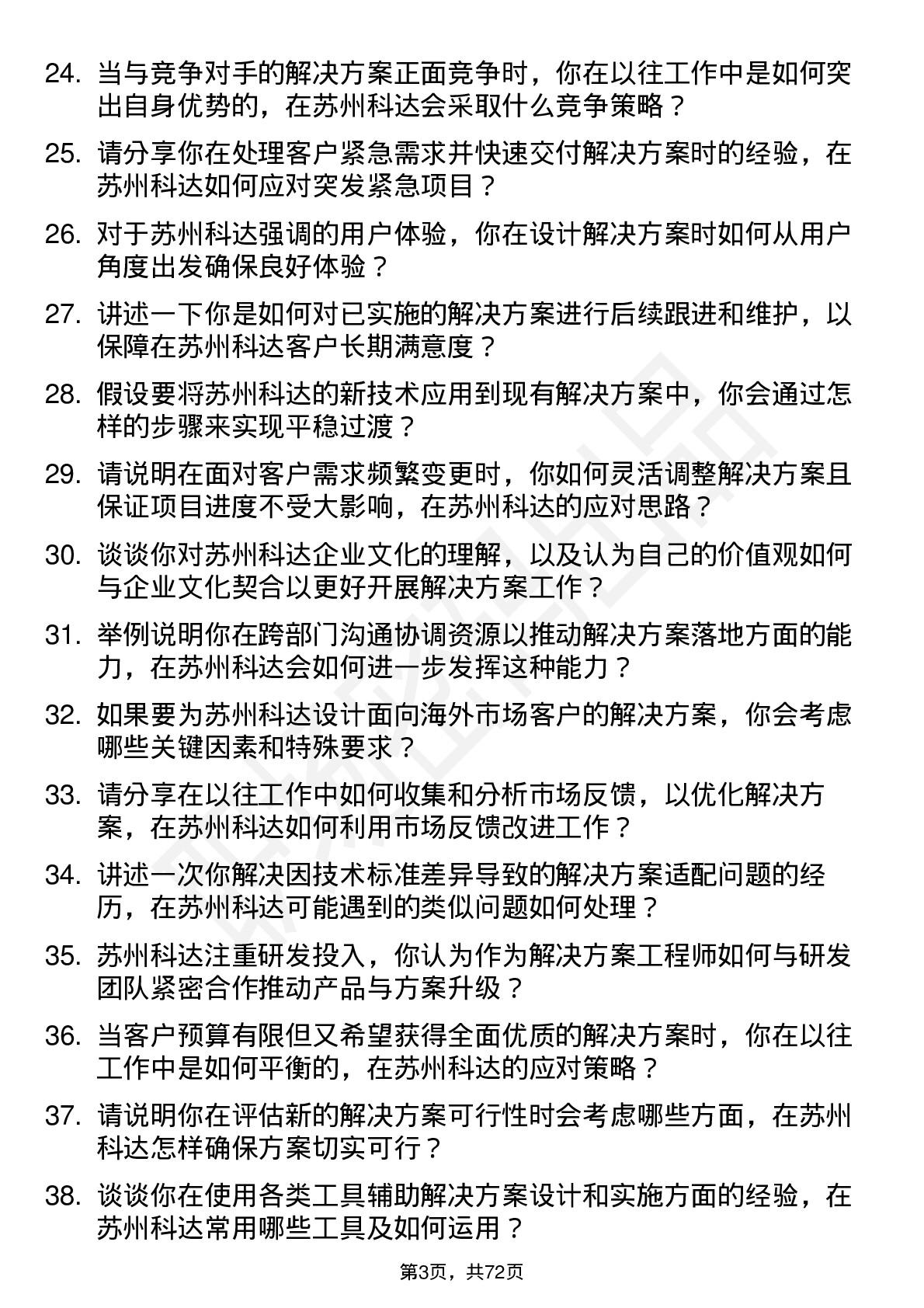 24. 当与竞争对手的解决方案正面竞争时，你在以往工作中是如何突出自身优势的，在苏州科达会采取什么竞争策略？

25. 请分享你在处理客户紧急需求并快速交付解决方案时的经验，在苏州科达如何应对突发紧急项目？

26. 对于苏州科达强调的用户体验，你在设计解决方案时如何从用户角度出发确保良好体验？

27. 讲述一下你是如何对已实施的解决方案进行后续跟进和维护，以保障在苏州科达客户长期满意度？

28. 假设要将苏州科达的新技术应用到现有解决方案中，你会通过怎样的步骤来实现平稳过渡？

29. 请说明在面对客户需求频繁变更时，你如何灵活调整解决方案且保证项目进度不受大影响，在苏州科达的应对思路？

30. 谈谈你对苏州科达企业文化的理解，以及认为自己的价值观如何与企业文化契合以更好开展解决方案工作？

31. 举例说明你在跨部门沟通协调资源以推动解决方案落地方面的能力，在苏州科达会如何进一步发挥这种能力？

32. 如果要为苏州科达设计面向海外市场客户的解决方案，你会考虑哪些关键因素和特殊要求？

33. 请分享在以往工作中如何收集和分析市场反馈，以优化解决方案，在苏州科达如何利用市场反馈改进工作？

34. 讲述一次你解决因技术标准差异导致的解决方案适配问题的经历，在苏州科达可能遇到的类似问题如何处理？

35. 苏州科达注重研发投入，你认为作为解决方案工程师如何与研发团队紧密合作推动产品与方案升级？

36. 当客户预算有限但又希望获得全面优质的解决方案时，你在以往工作中是如何平衡的，在苏州科达的应对策略？

37. 请说明你在评估新的解决方案可行性时会考虑哪些方面，在苏州科达怎样确保方案切实可行？

38. 谈谈你在使用各类工具辅助解决方案设计和实施方面的经验，在苏州科达常用哪些工具及如何运用？

第3页，共72页